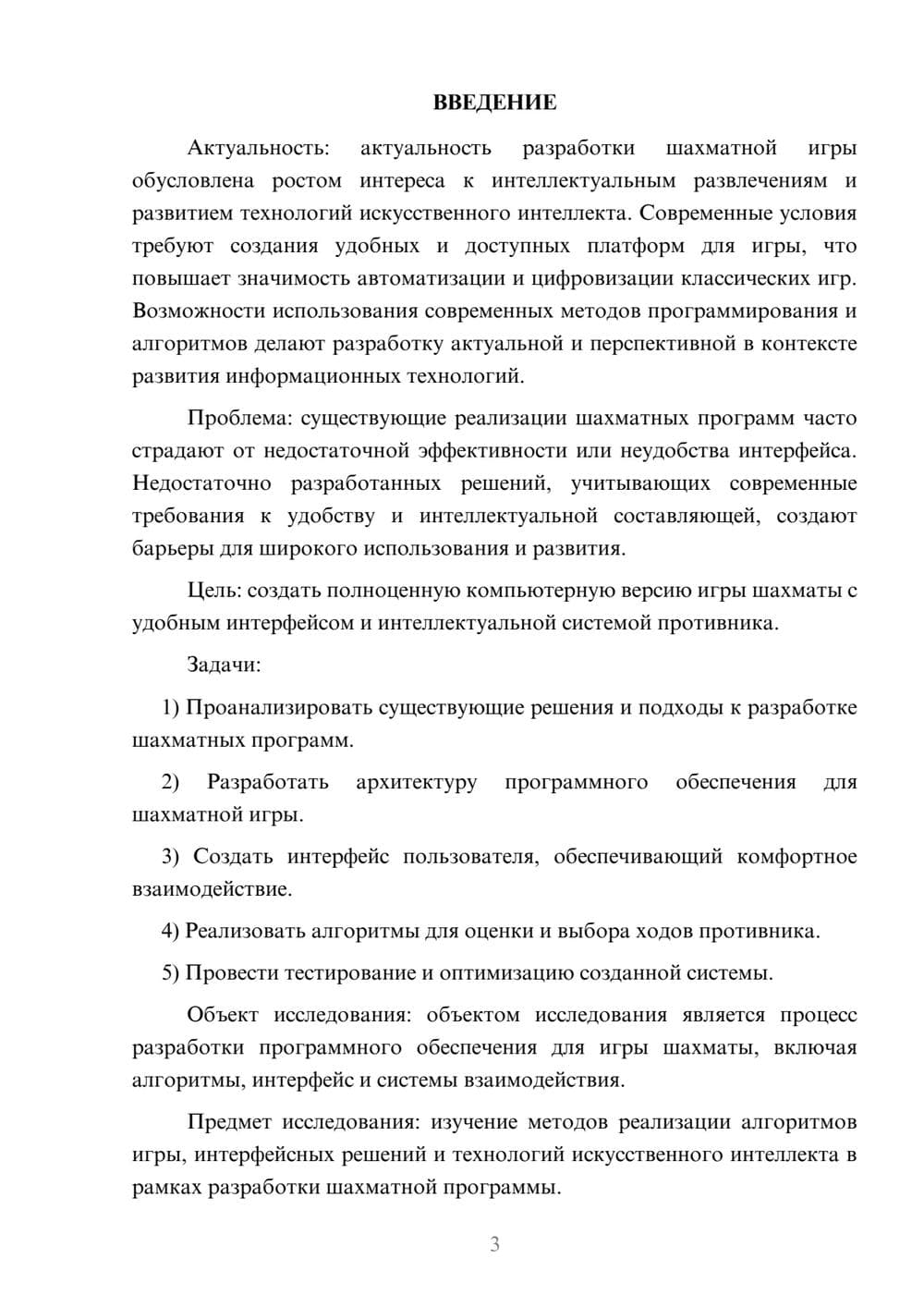 ВВЕДЕНИЕ

Актуальность: актуальность разработки шахматной игры обусловлена ростом интереса к интеллектуальным развлечениям и развитием технологий искусственного интеллекта. Современные условия требуют создания удобных и доступных платформ для игры, что повышает значимость автоматизации и цифровизации классических игр. Возможности использования современных методов программирования и алгоритмов делают разработку актуальной и перспективной в контексте развития информационных технологий.

Проблема: существующие реализации шахматных программ часто страдают от недостаточной эффективности или неудобства интерфейса. Недостаточно разработанных решений, учитывающих современные требования к удобству и интеллектуальной составляющей, создают барьеры для широкого использования и развития.

Цель: создать полноценную компьютерную версию игры шахматы с удобным интерфейсом и интеллектуальной системой противника.

Задачи:

1) Проанализировать существующие решения и подходы к разработке шахматных программ.

2) Разработать архитектуру программного обеспечения для шахматной игры.

3) Создать интерфейс пользователя, обеспечивающий комфортное взаимодействие.

4) Реализовать алгоритмы для оценки и выбора ходов противника.

5) Провести тестирование и оптимизацию созданной системы.

Объект исследования: объектом исследования является процесс разработки программного обеспечения для игры шахматы, включая алгоритмы, интерфейс и системы взаимодействия.

Предмет исследования: изучение методов реализации алгоритмов игры, интерфейсных решений и технологий искусственного интеллекта в рамках разработки шахматной программы.

3